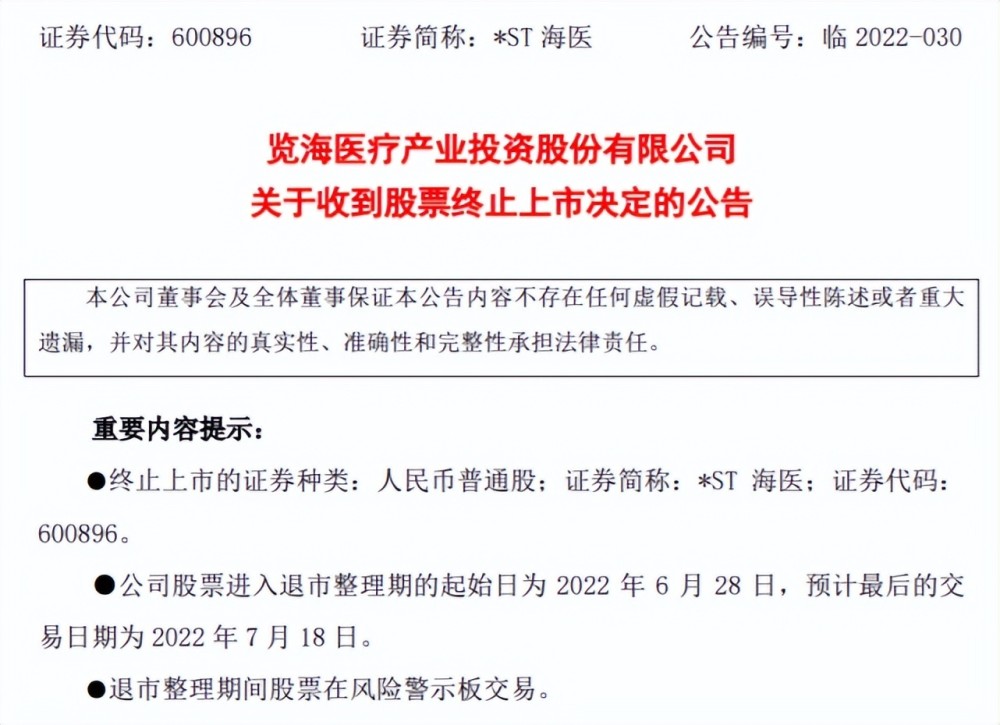 证券代码：600896　　证券简称：*ST 海医　　公告编号：临 2022-030

览海医疗产业投资股份有限公司
关于收到股票终止上市决定的公告

本公司董事会及全体董事保证本公告内容不存在任何虚假记载、误导性陈述或者重大遗漏，并对其内容的真实性、准确性和完整性承担法律责任。

重要内容提示：

●终止上市的证券种类：人民币普通股；证券简称：*ST 海医；证券代码：600896。

●公司股票进入退市整理期的起始日为 2022 年 6 月 28 日，预计最后的交易日期为 2022 年 7 月 18 日。

●退市整理期间股票在风险警示板交易。